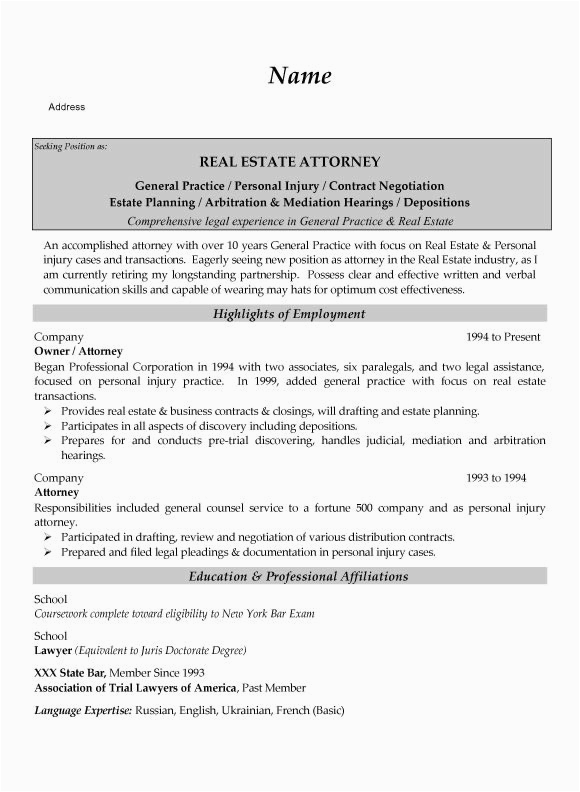 Name

Address

Seeking Position as:

REAL ESTATE ATTORNEY

General Practice / Personal Injury / Contract Negotiation
Estate Planning / Arbitration & Mediation Hearings / Depositions

Comprehensive legal experience in General Practice & Real Estate

An accomplished attorney with over 10 years General Practice with focus on Real Estate & Personal injury cases and transactions. Eagerly seeing new position as attorney in the Real Estate industry, as I am currently retiring my longstanding partnership. Possess clear and effective written and verbal communication skills and capable of wearing may hats for optimum cost effectiveness.

Highlights of Employment

Company 1994 to Present
Owner / Attorney
Began Professional Corporation in 1994 with two associates, six paralegals, and two legal assistance, focused on personal injury practice. In 1999, added general practice with focus on real estate transactions.
➢ Provides real estate & business contracts & closings, will drafting and estate planning.
➢ Participates in all aspects of discovery including depositions.
➢ Prepares for and conducts pre-trial discovering, handles judicial, mediation and arbitration hearings.

Company 1993 to 1994
Attorney
Responsibilities included general counsel service to a fortune 500 company and as personal injury attorney.
➢ Participated in drafting, review and negotiation of various distribution contracts.
➢ Prepared and filed legal pleadings & documentation in personal injury cases.

Education & Professional Affiliations

School
Coursework complete toward eligibility to New York Bar Exam

School
Lawyer (Equivalent to Juris Doctorate Degree)

XXX State Bar, Member Since 1993
Association of Trial Lawyers of America, Past Member

Language Expertise: Russian, English, Ukrainian, French (Basic)